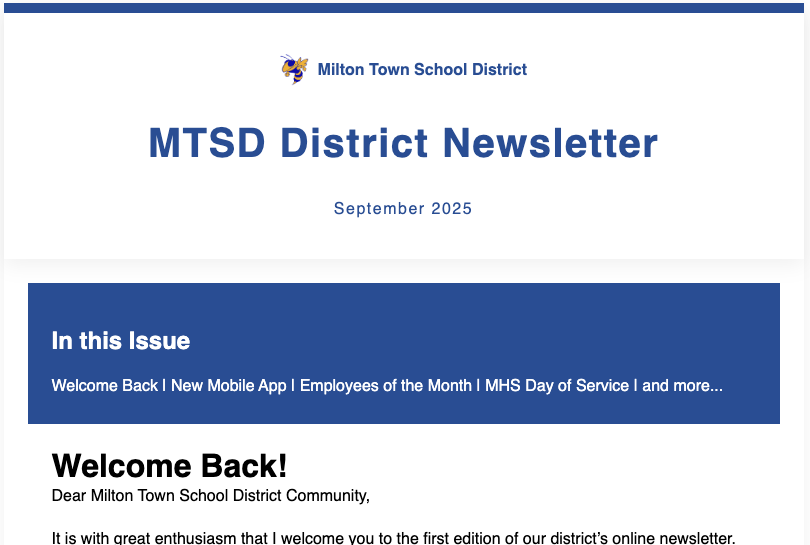 Milton Town School District

MTSD District Newsletter

September 2025

In this Issue

Welcome Back | New Mobile App | Employees of the Month | MHS Day of Service | and more...

Welcome Back!

Dear Milton Town School District Community,

It is with great enthusiasm that I welcome you to the first edition of our district's online newsletter.